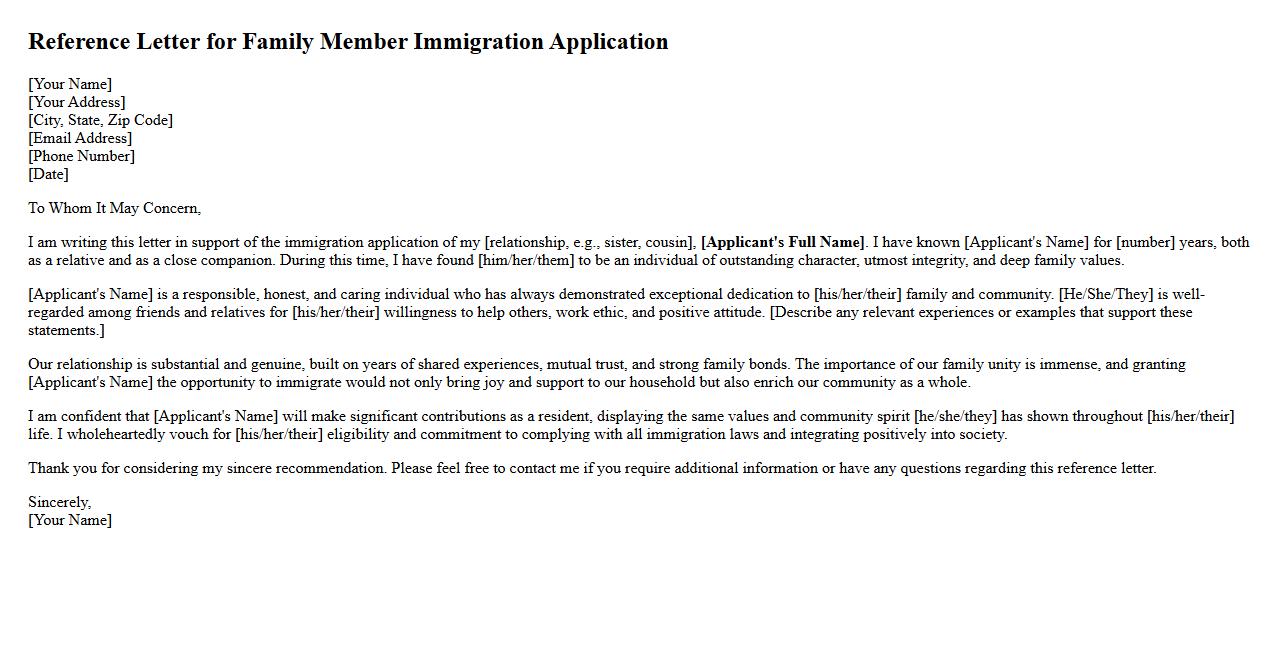 Reference Letter for Family Member Immigration Application

[Your Name]
[Your Address]
[City, State, Zip Code]
[Email Address]
[Phone Number]
[Date]

To Whom It May Concern,

I am writing this letter in support of the immigration application of my [relationship, e.g., sister, cousin], [Applicant's Full Name]. I have known [Applicant's Name] for [number] years, both as a relative and as a close companion. During this time, I have found [him/her/them] to be an individual of outstanding character, utmost integrity, and deep family values.

[Applicant's Name] is a responsible, honest, and caring individual who has always demonstrated exceptional dedication to [his/her/their] family and community. [He/She/They] is well-regarded among friends and relatives for [his/her/their] willingness to help others, work ethic, and positive attitude. [Describe any relevant experiences or examples that support these statements.]

Our relationship is substantial and genuine, built on years of shared experiences, mutual trust, and strong family bonds. The importance of our family unity is immense, and granting [Applicant's Name] the opportunity to immigrate would not only bring joy and support to our household but also enrich our community as a whole.

I am confident that [Applicant's Name] will make significant contributions as a resident, displaying the same values and community spirit [he/she/they] has shown throughout [his/her/their] life. I wholeheartedly vouch for [his/her/their] eligibility and commitment to complying with all immigration laws and integrating positively into society.

Thank you for considering my sincere recommendation. Please feel free to contact me if you require additional information or have any questions regarding this reference letter.

Sincerely,
[Your Name]